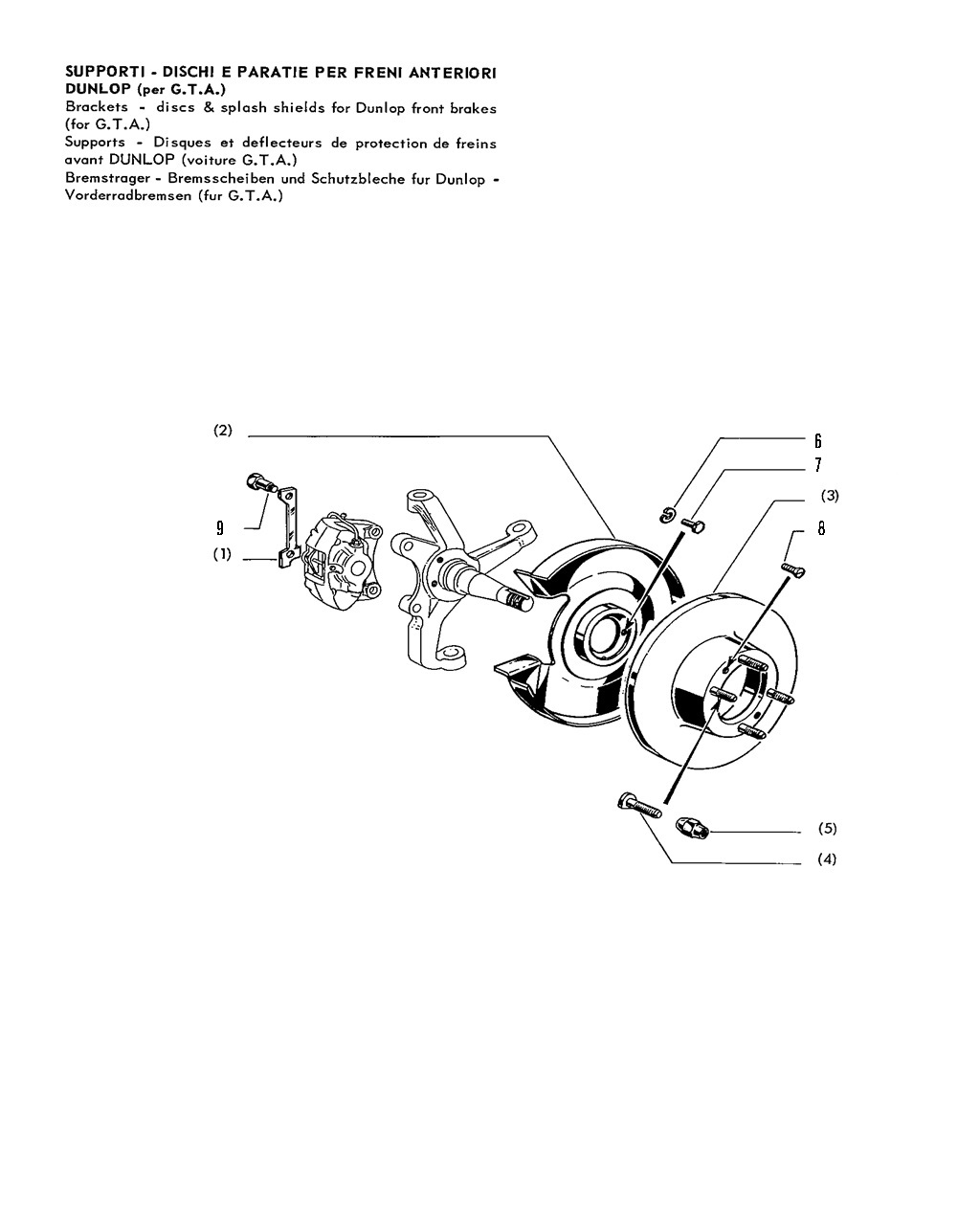 SUPPORTI - DISCHI E PARATIE PER FRENI ANTERIORI DUNLOP (per G.T.A.)
Brackets - discs & splash shields for Dunlop front brakes (for G.T.A.)
Supports - Disques et deflecteurs de protection de freins avant DUNLOP (voiture G.T.A.)
Bremstrager - Bremsscheiben und Schutzbleche fur Dunlop - Vorderradbremsen (fur G.T.A.)

(2)
6
7
(3)
8
9
(1)
(5)
(4)